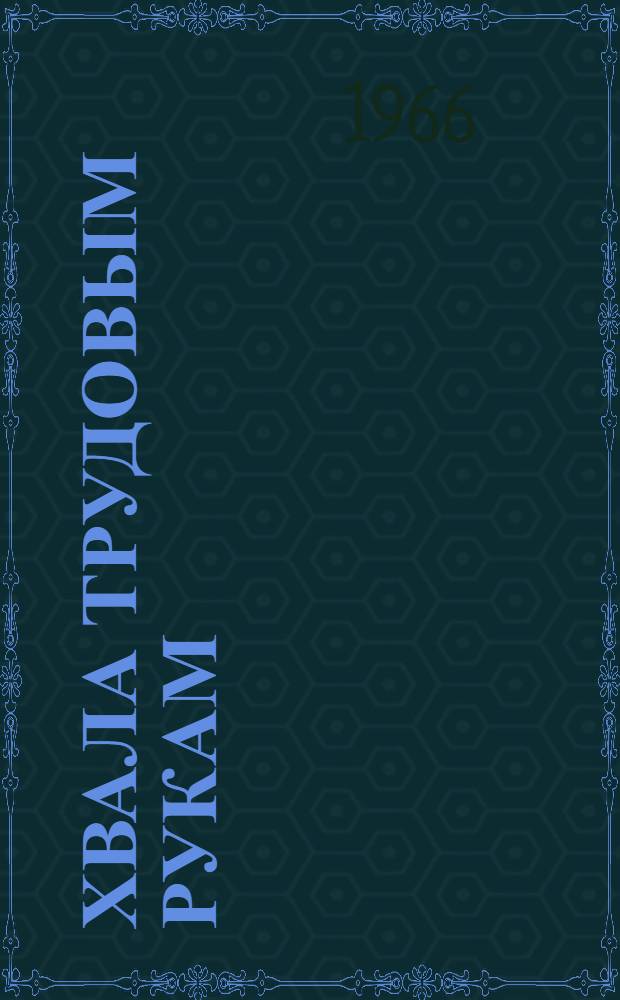 1966

ХВАЛА ТРУДОВЫМ РУКАМ